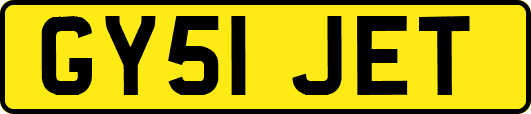 GY51 JET